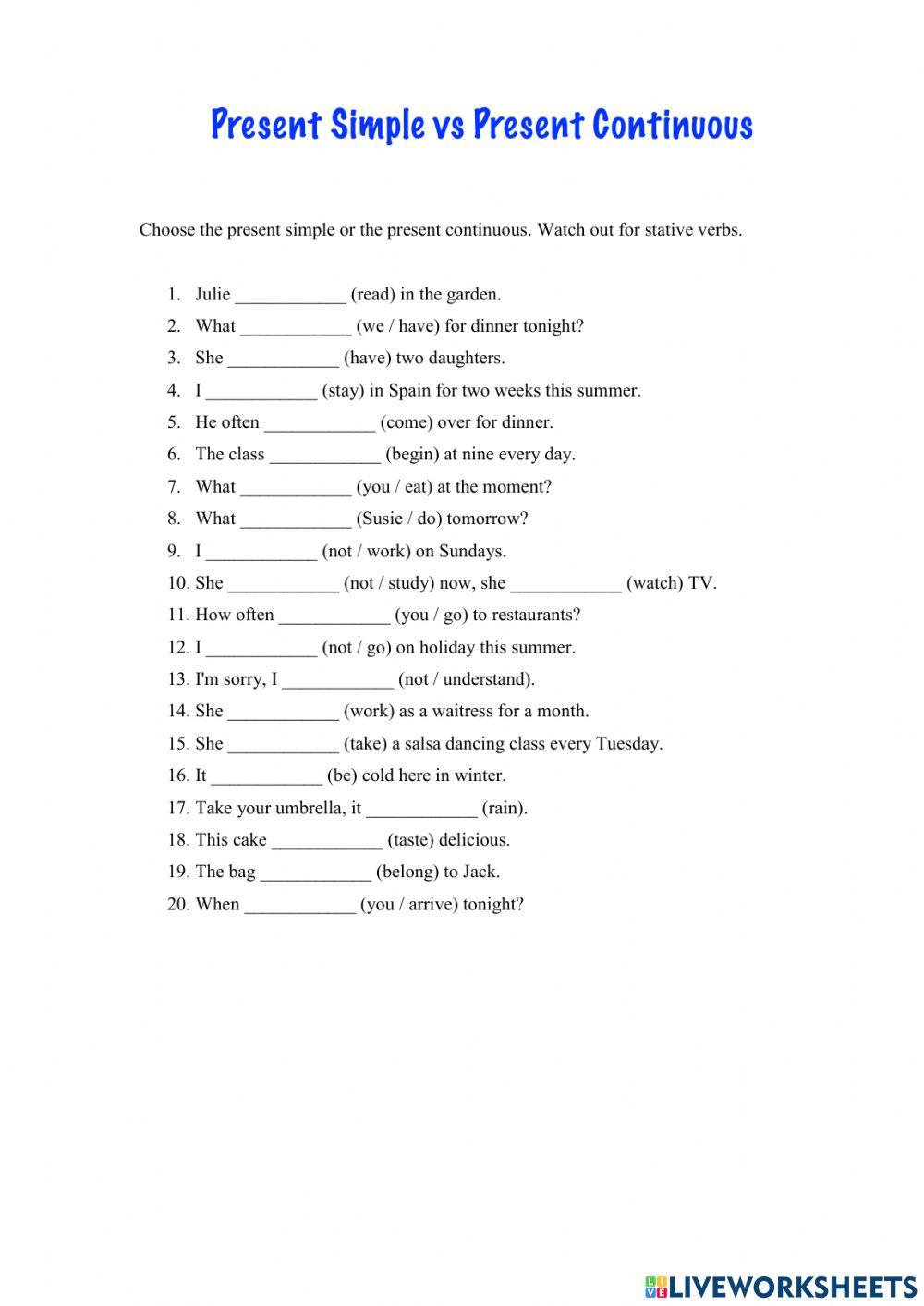 Present Simple vs Present Continuous

Choose the present simple or the present continuous. Watch out for stative verbs.

1. Julie ____________ (read) in the garden.
2. What ____________ (we / have) for dinner tonight?
3. She ____________ (have) two daughters.
4. I ____________ (stay) in Spain for two weeks this summer.
5. He often ____________ (come) over for dinner.
6. The class ____________ (begin) at nine every day.
7. What ____________ (you / eat) at the moment?
8. What ____________ (Susie / do) tomorrow?
9. I ____________ (not / work) on Sundays.
10. She ____________ (not / study) now, she ____________ (watch) TV.
11. How often ____________ (you / go) to restaurants?
12. I ____________ (not / go) on holiday this summer.
13. I'm sorry, I ____________ (not / understand).
14. She ____________ (work) as a waitress for a month.
15. She ____________ (take) a salsa dancing class every Tuesday.
16. It ____________ (be) cold here in winter.
17. Take your umbrella, it ____________ (rain).
18. This cake ____________ (taste) delicious.
19. The bag ____________ (belong) to Jack.
20. When ____________ (you / arrive) tonight?

LIVEWORKSHEETS